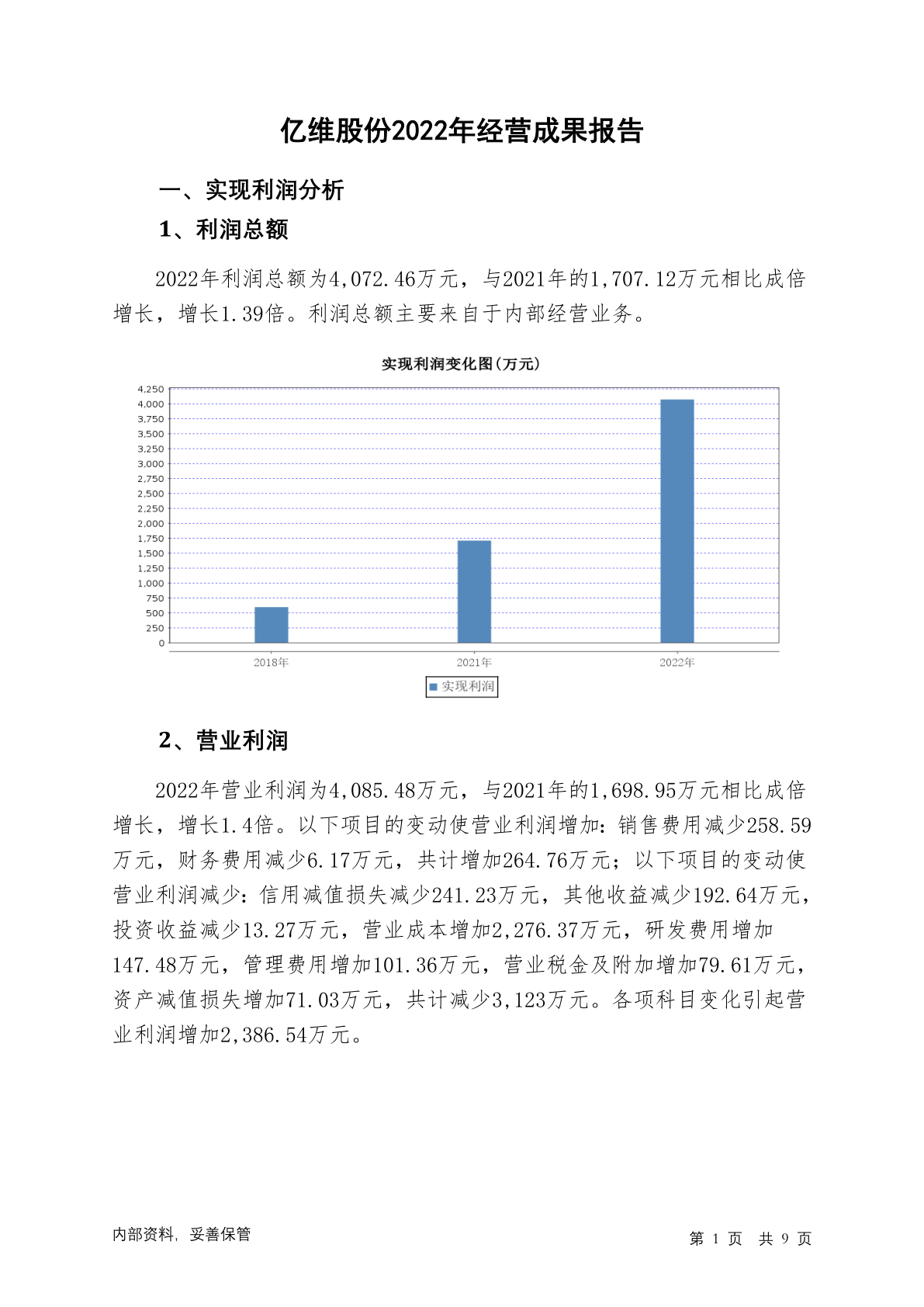 亿维股份2022年经营成果报告

一、实现利润分析

1、利润总额

2022年利润总额为4,072.46万元，与2021年的1,707.12万元相比成倍增长，增长1.39倍。利润总额主要来自于内部经营业务。

实现利润变化图(万元)

4,250
4,000
3,750
3,500
3,250
3,000
2,750
2,500
2,250
2,000
1,750
1,500
1,250
1,000
750
500
250
0

2018年
2021年
2022年

实现利润

2、营业利润

2022年营业利润为4,085.48万元，与2021年的1,698.95万元相比成倍增长，增长1.4倍。以下项目的变动使营业利润增加：销售费用减少258.59万元，财务费用减少6.17万元，共计增加264.76万元；以下项目的变动使营业利润减少：信用减值损失减少241.23万元，其他收益减少192.64万元，投资收益减少13.27万元，营业成本增加2,276.37万元，研发费用增加147.48万元，管理费用增加101.36万元，营业税金及附加增加79.61万元，资产减值损失增加71.03万元，共计减少3,123万元。各项科目变化引起营业利润增加2,386.54万元。

内部资料，妥善保管

第 1 页 共 9 页